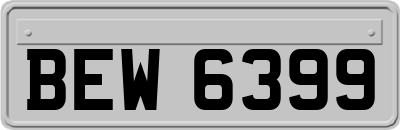 BEW 6399